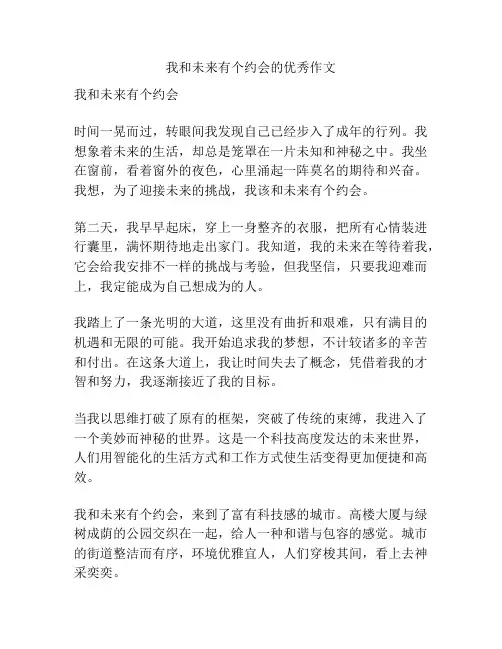 我和未来有个约会的优秀作文

我和未来有个约会

时间一晃而过，转眼间我发现自己已经步入了成年的行列。我想象着未来的生活，却总是笼罩在一片未知和神秘之中。我坐在窗前，看着窗外的夜色，心里涌起一阵莫名的期待和兴奋。我想，为了迎接未来的挑战，我该和未来有个约会。

第二天，我早早起床，穿上一身整齐的衣服，把所有心情装进行囊里，满怀期待地走出家门。我知道，我的未来在等待着我，它会给我安排不一样的挑战与考验，但我坚信，只要我迎难而上，我定能成为自己想成为的人。

我踏上了一条光明的大道，这里没有曲折和艰难，只有满目的机遇和无限的可能。我开始追求我的梦想，不计较诸多的辛苦和付出。在这条大道上，我让时间失去了概念，凭借着我的才智和努力，我逐渐接近了我的目标。

当我以思维打破了原有的框架，突破了传统的束缚，我进入了一个美妙而神秘的世界。这是一个科技高度发达的未来世界，人们用智能化的生活方式和工作方式使生活变得更加便捷和高效。

我和未来有个约会，来到了富有科技感的城市。高楼大厦与绿树成荫的公园交织在一起，给人一种和谐与包容的感觉。城市的街道整洁而有序，环境优雅宜人，人们穿梭其间，看上去神采奕奕。